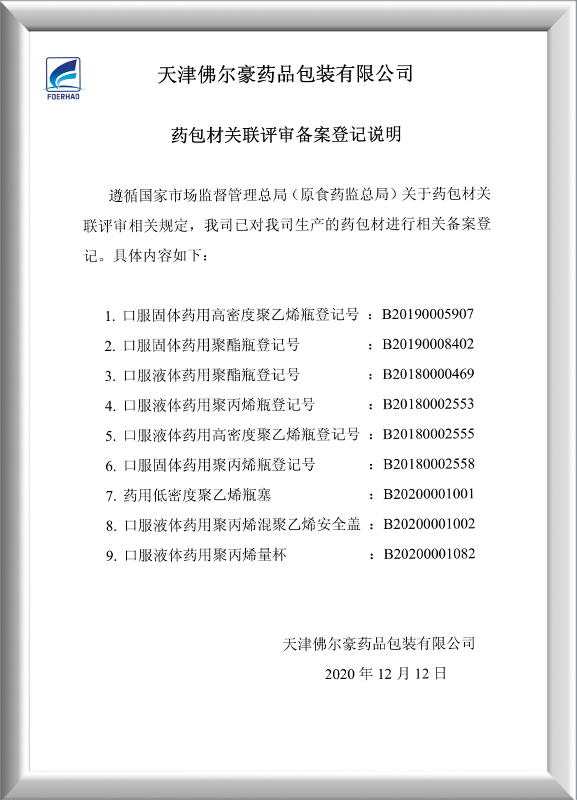 FOERHAO

天津佛尔豪药品包装有限公司

药包材关联评审备案登记说明

遵循国家市场监督管理总局（原食药监总局）关于药包材关联评审相关规定，我司已对我司生产的药包材进行相关备案登记。具体内容如下：

1. 口服固体药用高密度聚乙烯瓶登记号 ：B20190005907
2. 口服固体药用聚酯瓶登记号 ：B20190008402
3. 口服液体药用聚酯瓶登记号 ：B20180000469
4. 口服液体药用聚丙烯瓶登记号 ：B20180002553
5. 口服液体药用高密度聚乙烯瓶登记号 ：B20180002555
6. 口服固体药用聚丙烯瓶登记号 ：B20180002558
7. 药用低密度聚乙烯瓶塞 ：B20200001001
8. 口服液体药用聚丙烯混聚乙烯安全盖 ：B20200001002
9. 口服液体药用聚丙烯量杯 ：B20200001082

天津佛尔豪药品包装有限公司
2020 年 12 月 12 日